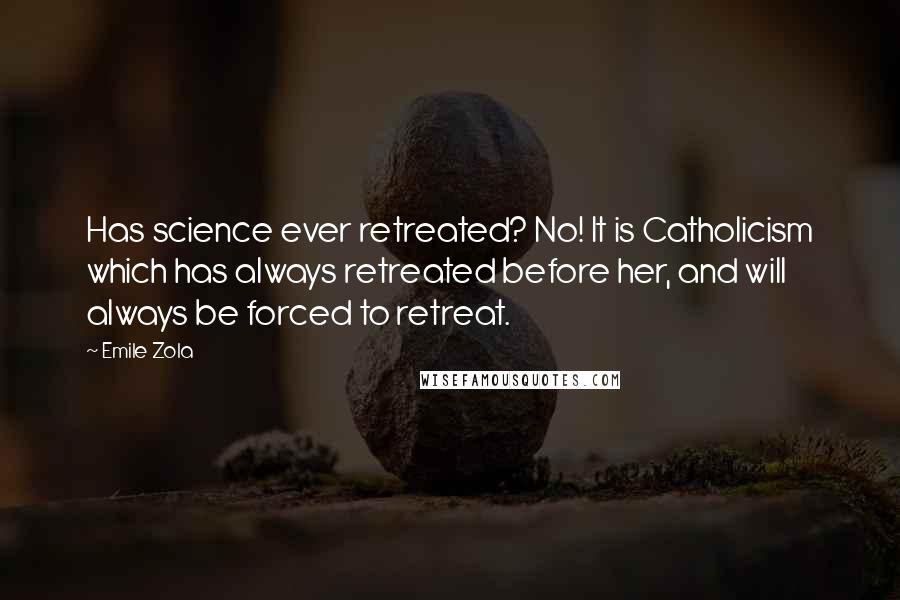 Has science ever retreated? No! It is Catholicism which has always retreated before her, and will always be forced to retreat.

~ Emile Zola

WISEFAMOUSQUOTES.COM